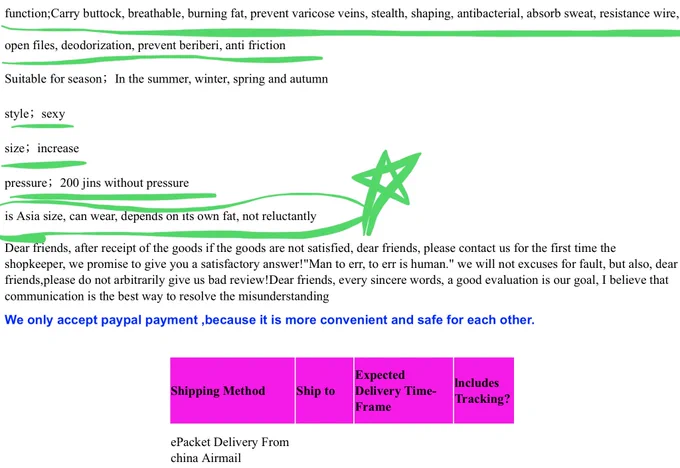 function;Carry buttock, breathable, burning fat, prevent varicose veins, stealth, shaping, antibacterial, absorb sweat, resistance wire, open files, deodorization, prevent beriberi, anti friction

Suitable for season；In the summer, winter, spring and autumn

style；sexy

size；increase

pressure；200 jins without pressure

is Asia size, can wear, depends on its own fat, not reluctantly

Dear friends, after receipt of the goods if the goods are not satisfied, dear friends, please contact us for the first time the shopkeeper, we promise to give you a satisfactory answer!"Man to err, to err is human." we will not excuses for fault, but also, dear friends,please do not arbitrarily give us bad review!Dear friends, every sincere words, a good evaluation is our goal, I believe that communication is the best way to resolve the misunderstanding

We only accept paypal payment ,because it is more convenient and safe for each other.

| Shipping Method | Ship to | Expected Delivery Time-Frame | Includes Tracking? |
|---|---|---|---|
| ePacket Delivery From china Airmail | | | |